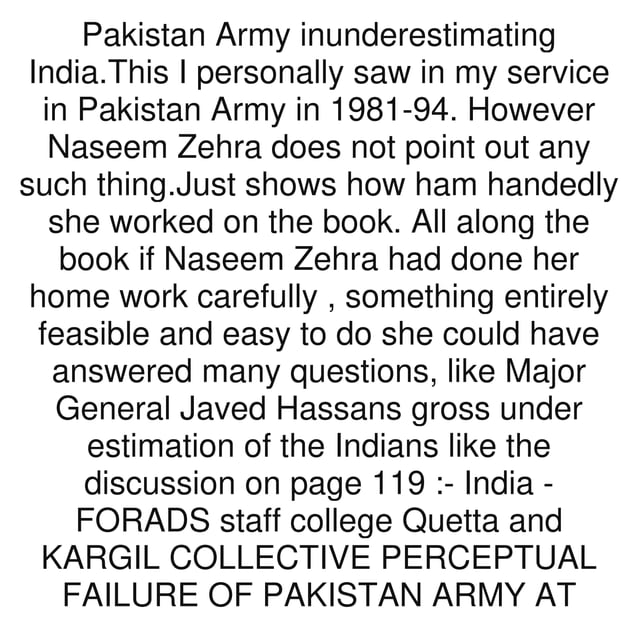 Pakistan Army inunderestimating India.This I personally saw in my service in Pakistan Army in 1981-94. However Naseem Zehra does not point out any such thing.Just shows how ham handedly she worked on the book. All along the book if Naseem Zehra had done her home work carefully , something entirely feasible and easy to do she could have answered many questions, like Major General Javed Hassans gross under estimation of the Indians like the discussion on page 119 :- India - FORADS staff college Quetta and KARGIL COLLECTIVE PERCEPTUAL FAILURE OF PAKISTAN ARMY AT